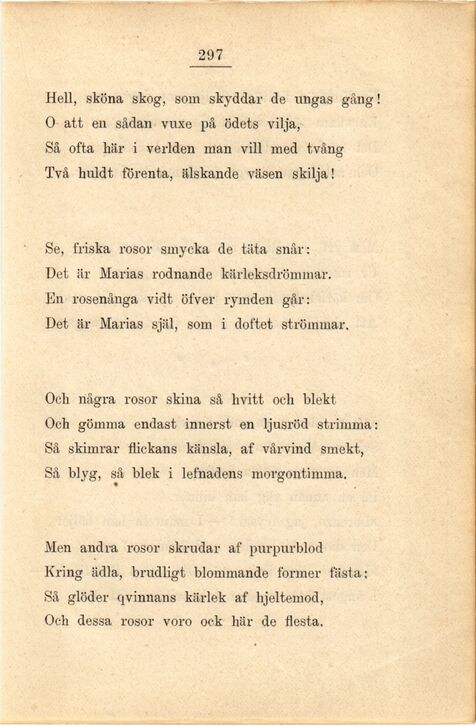 297

Hell, sköna skog, som skyddar de ungas gång!
O att en sådan vuxe på ödets vilja,
Så ofta här i verlden man vill med tvång
Två huldt förenta, älskande väsen skilja!

Se, friska rosor smycka de täta snår:
Det är Marias rodnande kärleksdrömmar.
En rosenånga vidt öfver rymden går:
Det är Marias själ, som i doftet strömmar.

Och några rosor skina så hvitt och blekt
Och gömma endast innerst en ljusröd strimma:
Så skimrar flickans känsla, af vårvind smekt,
Så blyg, så blek i lefnadens morgontimma.

Men andra rosor skrudar af purpurblod
Kring ädla, brudligt blommande former fästa:
Så glöder qvinnans kärlek af hjeltemod,
Och dessa rosor voro ock här de flesta.